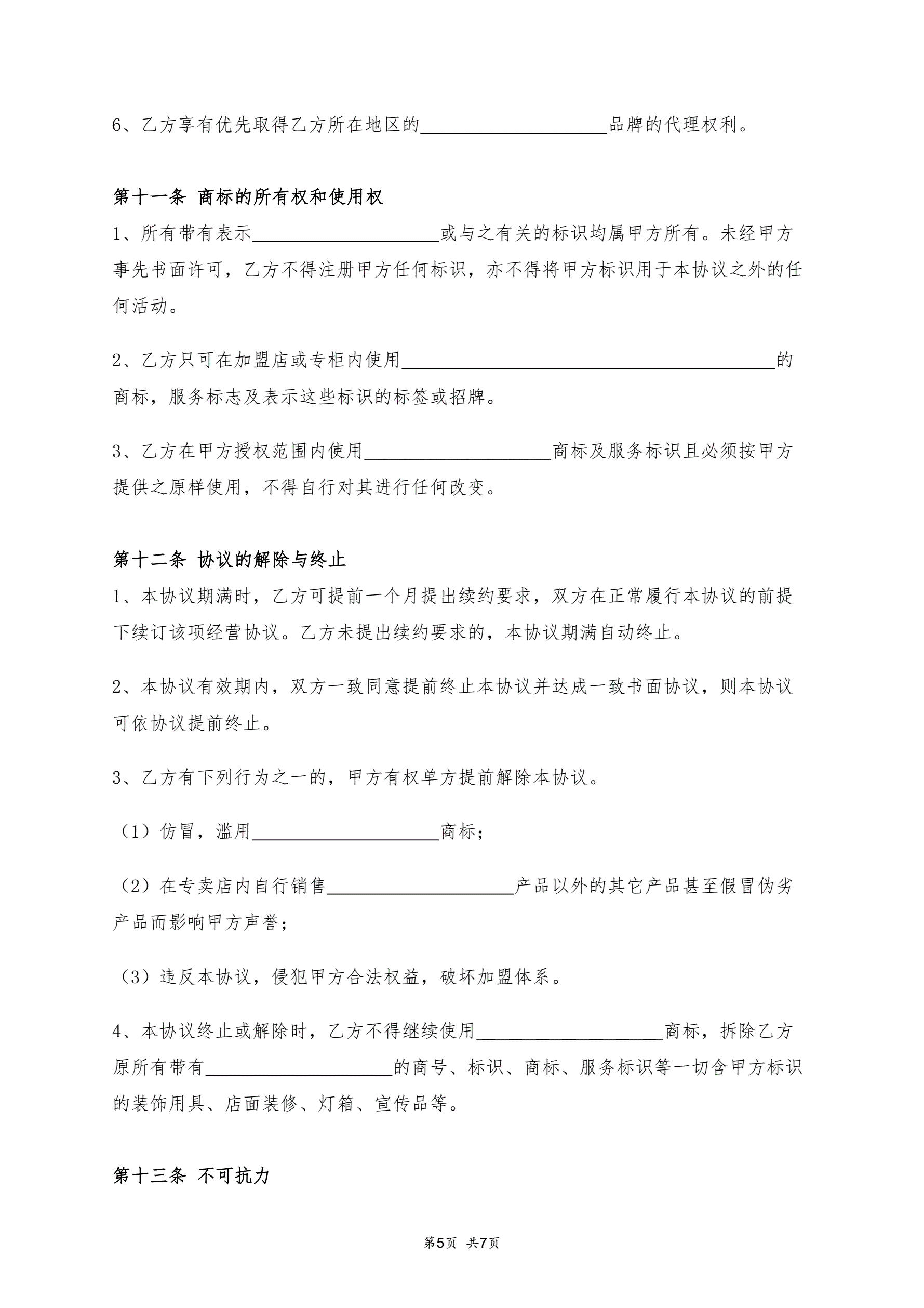 6、乙方享有优先取得乙方所在地区的____________________品牌的代理权利。

第十一条 商标的所有权和使用权

1、所有带有表示____________________或与之有关的标识均属甲方所有。未经甲方事先书面许可，乙方不得注册甲方任何标识，亦不得将甲方标识用于本协议之外的任何活动。

2、乙方只可在加盟店或专柜内使用________________________________________的商标，服务标志及表示这些标识的标签或招牌。

3、乙方在甲方授权范围内使用____________________商标及服务标识且必须按甲方提供之原样使用，不得自行对其进行任何改变。

第十二条 协议的解除与终止

1、本协议期满时，乙方可提前一个月提出续约要求，双方在正常履行本协议的前提下续订该项经营协议。乙方未提出续约要求的，本协议期满自动终止。

2、本协议有效期内，双方一致同意提前终止本协议并达成一致书面协议，则本协议可依协议提前终止。

3、乙方有下列行为之一的，甲方有权单方提前解除本协议。

（1）仿冒，滥用____________________商标；

（2）在专卖店内自行销售____________________产品以外的其它产品甚至假冒伪劣产品而影响甲方声誉；

（3）违反本协议，侵犯甲方合法权益，破坏加盟体系。

4、本协议终止或解除时，乙方不得继续使用____________________商标，拆除乙方原所有带有____________________的商号、标识、商标、服务标识等一切含甲方标识的装饰用具、店面装修、灯箱、宣传品等。

第十三条 不可抗力

第5页 共7页